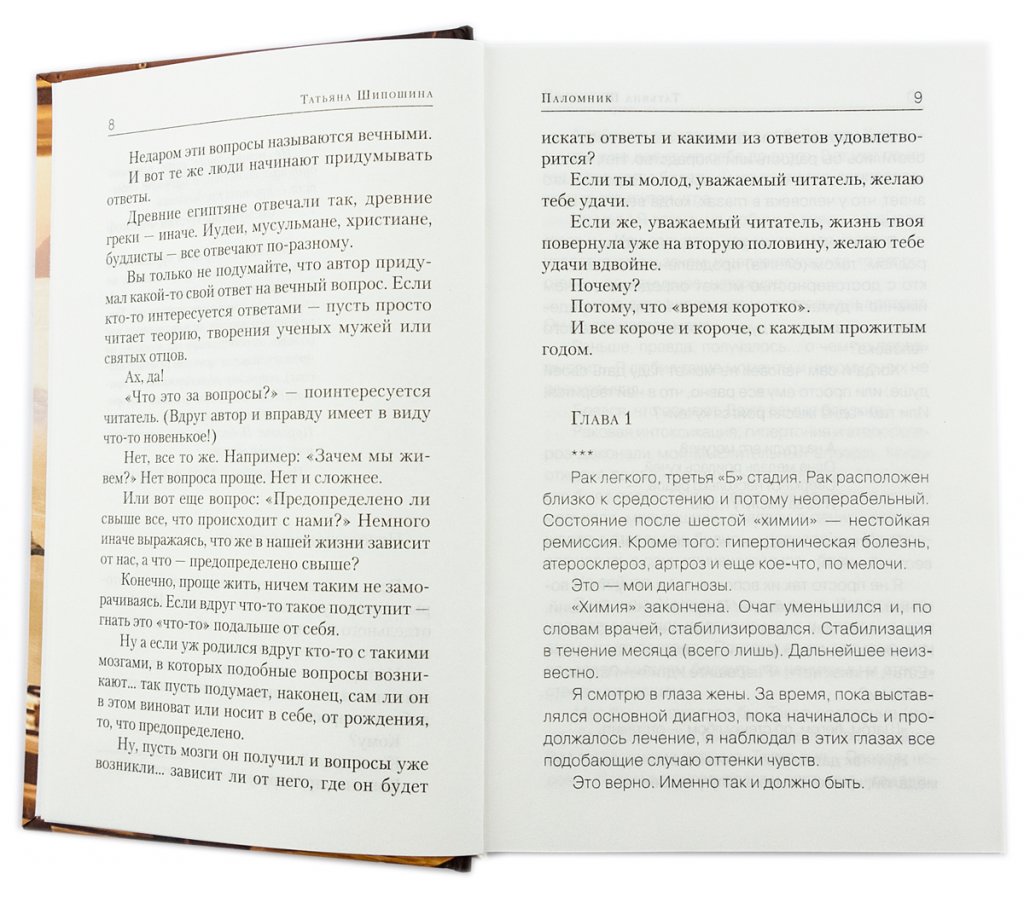 Татьяна Шипошина

8

Недаром эти вопросы называются вечными. И вот те же люди начинают придумывать ответы.

Древние египтяне отвечали так, древние греки — иначе. Иудеи, мусульмане, христиане, буддисты — все отвечают по-разному.

Вы только не подумайте, что автор придумал какой-то свой ответ на вечный вопрос. Если кто-то интересуется ответами — пусть просто читает теорию, творения ученых мужей или святых отцов.

Ах, да!

«Что это за вопросы?» — поинтересуется читатель. (Вдруг автор и вправду имеет в виду что-то новенькое!)

Нет, все то же. Например: «Зачем мы живем?» Нет вопроса проще. Нет и сложнее.

Или вот еще вопрос: «Предопределено ли свыше все, что происходит с нами?» Немного иначе выражаясь, что же в нашей жизни зависит от нас, а что — предопределено свыше?

Конечно, проще жить, ничем таким не заморачиваясь. Если вдруг что-то такое подступит — гнать это «что-то» подальше от себя.

Ну а если уж родился вдруг кто-то с такими мозгами, в которых подобные вопросы возникают... так пусть подумает, наконец, сам ли он в этом виноват или носит в себе, от рождения, то, что предопределено.

Ну, пусть мозги он получил и вопросы уже возникли... зависит ли от него, где он будет

Паломник

9

искать ответы и какими из ответов удовлетворится?

Если ты молод, уважаемый читатель, желаю тебе удачи.

Если же, уважаемый читатель, жизнь твоя повернула уже на вторую половину, желаю тебе удачи вдвойне.

Почему?

Потому, что «время коротко».

И все короче и короче, с каждым прожитым годом.

Глава 1

***

Рак легкого, третья «Б» стадия. Рак расположен близко к средостению и потому неоперабельный. Состояние после шестой «химии» — нестойкая ремиссия. Кроме того: гипертоническая болезнь, атеросклероз, артроз и еще кое-что, по мелочи.

Это — мои диагнозы.

«Химия» закончена. Очаг уменьшился и, по словам врачей, стабилизировался. Стабилизация в течение месяца (всего лишь). Дальнейшее неизвестно.

Я смотрю в глаза жены. За время, пока выставлялся основной диагноз, пока начиналось и продолжалось лечение, я наблюдал в этих глазах все подобающие случаю оттенки чувств.

Это верно. Именно так и должно быть.